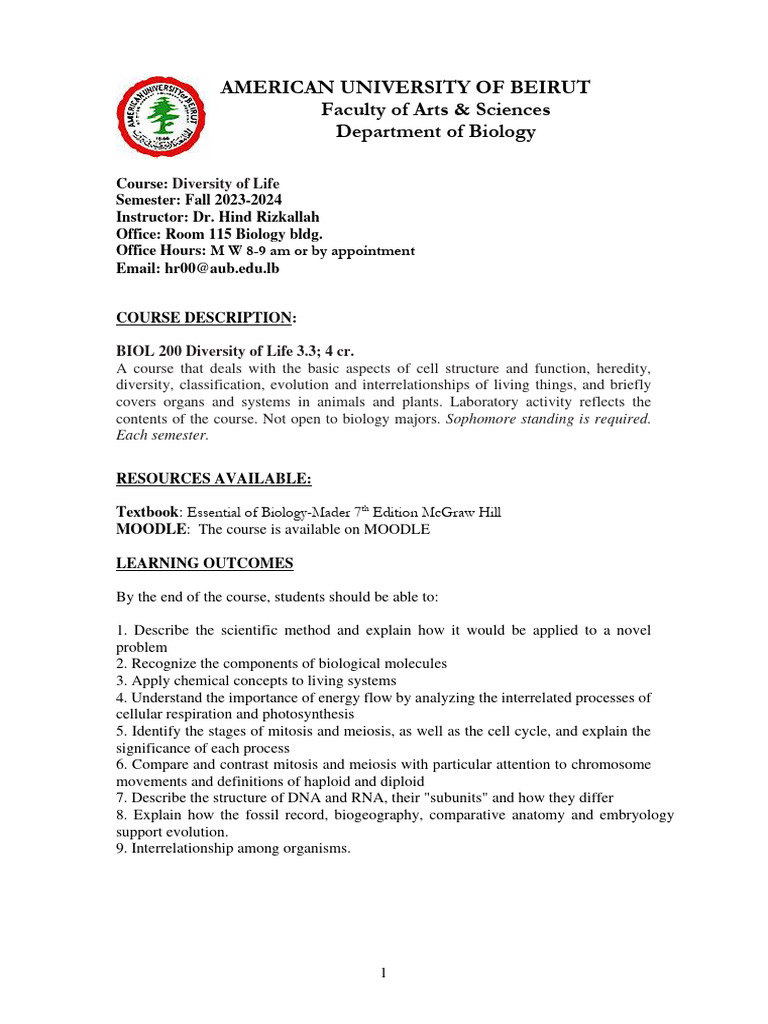 AMERICAN UNIVERSITY OF BEIRUT
Faculty of Arts & Sciences
Department of Biology

Course: Diversity of Life
Semester: Fall 2023-2024
Instructor: Dr. Hind Rizkallah
Office: Room 115 Biology bldg.
Office Hours: M W 8-9 am or by appointment
Email: hr00@aub.edu.lb

COURSE DESCRIPTION:

BIOL 200 Diversity of Life 3.3; 4 cr.
A course that deals with the basic aspects of cell structure and function, heredity, diversity, classification, evolution and interrelationships of living things, and briefly covers organs and systems in animals and plants. Laboratory activity reflects the contents of the course. Not open to biology majors. Sophomore standing is required. Each semester.

RESOURCES AVAILABLE:

Textbook: Essential of Biology-Mader 7$^{th}$ Edition McGraw Hill
MOODLE: The course is available on MOODLE

LEARNING OUTCOMES

By the end of the course, students should be able to:

1. Describe the scientific method and explain how it would be applied to a novel problem
2. Recognize the components of biological molecules
3. Apply chemical concepts to living systems
4. Understand the importance of energy flow by analyzing the interrelated processes of cellular respiration and photosynthesis
5. Identify the stages of mitosis and meiosis, as well as the cell cycle, and explain the significance of each process
6. Compare and contrast mitosis and meiosis with particular attention to chromosome movements and definitions of haploid and diploid
7. Describe the structure of DNA and RNA, their "subunits" and how they differ
8. Explain how the fossil record, biogeography, comparative anatomy and embryology support evolution.
9. Interrelationship among organisms.

1